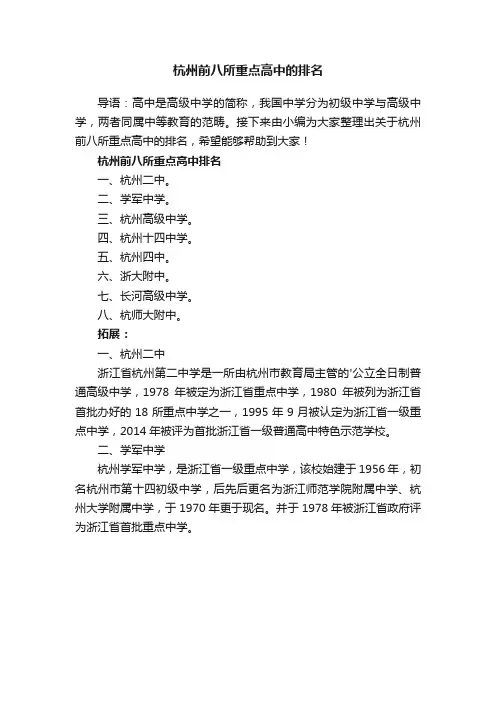 杭州前八所重点高中的排名

导语：高中是高级中学的简称，我国中学分为初级中学与高级中学，两者同属中等教育的范畴。接下来由小编为大家整理出关于杭州前八所重点高中的排名，希望能够帮助到大家！

杭州前八所重点高中排名

一、杭州二中。

二、学军中学。

三、杭州高级中学。

四、杭州十四中学。

五、杭州四中。

六、浙大附中。

七、长河高级中学。

八、杭师大附中。

拓展：

一、杭州二中

浙江省杭州第二中学是一所由杭州市教育局主管的'公立全日制普通高级中学，1978 年被定为浙江省重点中学，1980 年被列为浙江省首批办好的 18 所重点中学之一，1995 年 9 月被认定为浙江省一级重点中学，2014 年被评为首批浙江省一级普通高中特色示范学校。

二、学军中学

杭州学军中学，是浙江省一级重点中学，该校始建于 1956 年，初名杭州市第十四初级中学，后先后更名为浙江师范学院附属中学、杭州大学附属中学，于 1970 年更于现名。并于 1978 年被浙江省政府评为浙江省首批重点中学。